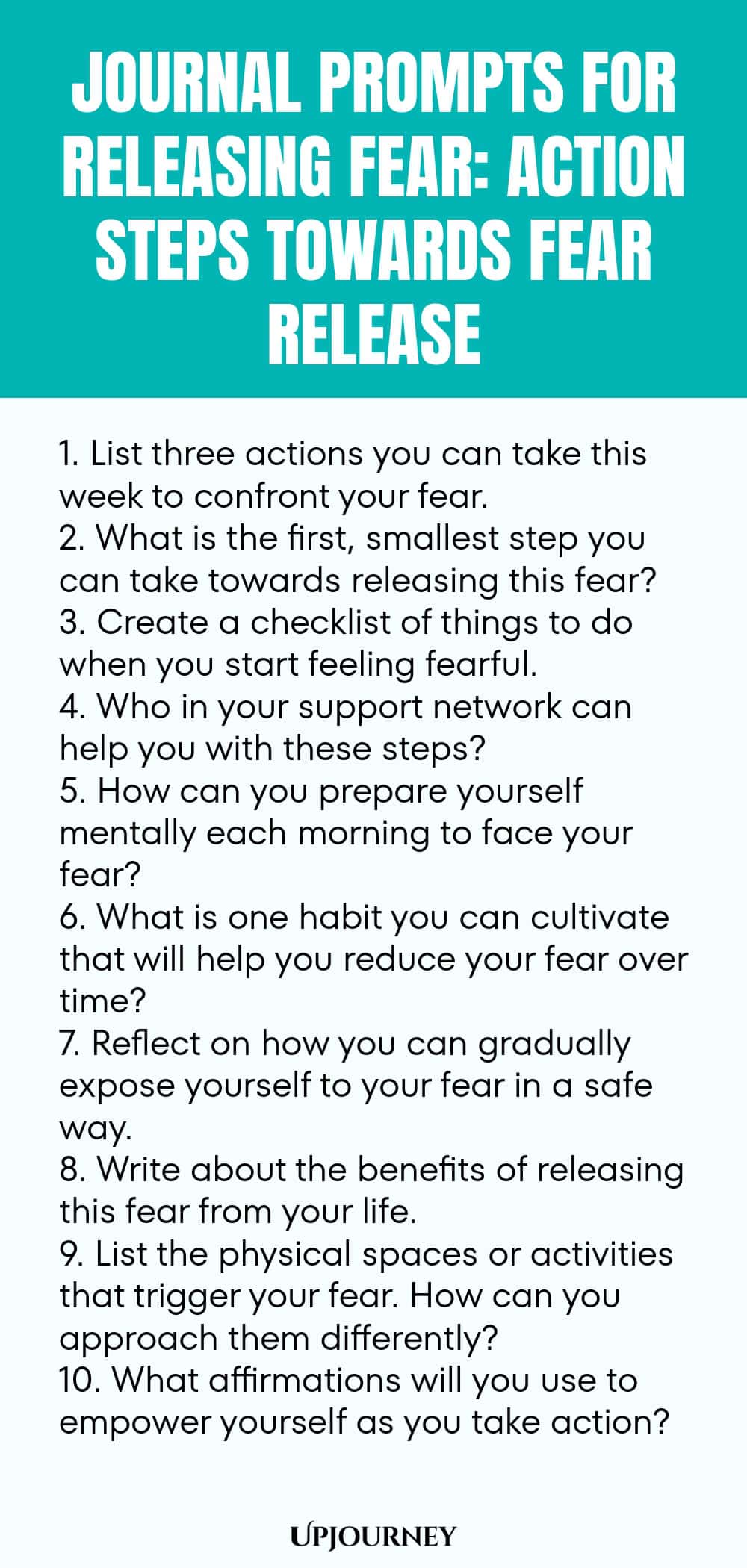 JOURNAL PROMPTS FOR RELEASING FEAR: ACTION STEPS TOWARDS FEAR RELEASE

1. List three actions you can take this week to confront your fear.
2. What is the first, smallest step you can take towards releasing this fear?
3. Create a checklist of things to do when you start feeling fearful.
4. Who in your support network can help you with these steps?
5. How can you prepare yourself mentally each morning to face your fear?
6. What is one habit you can cultivate that will help you reduce your fear over time?
7. Reflect on how you can gradually expose yourself to your fear in a safe way.
8. Write about the benefits of releasing this fear from your life.
9. List the physical spaces or activities that trigger your fear. How can you approach them differently?
10. What affirmations will you use to empower yourself as you take action?

UPJOURNEY